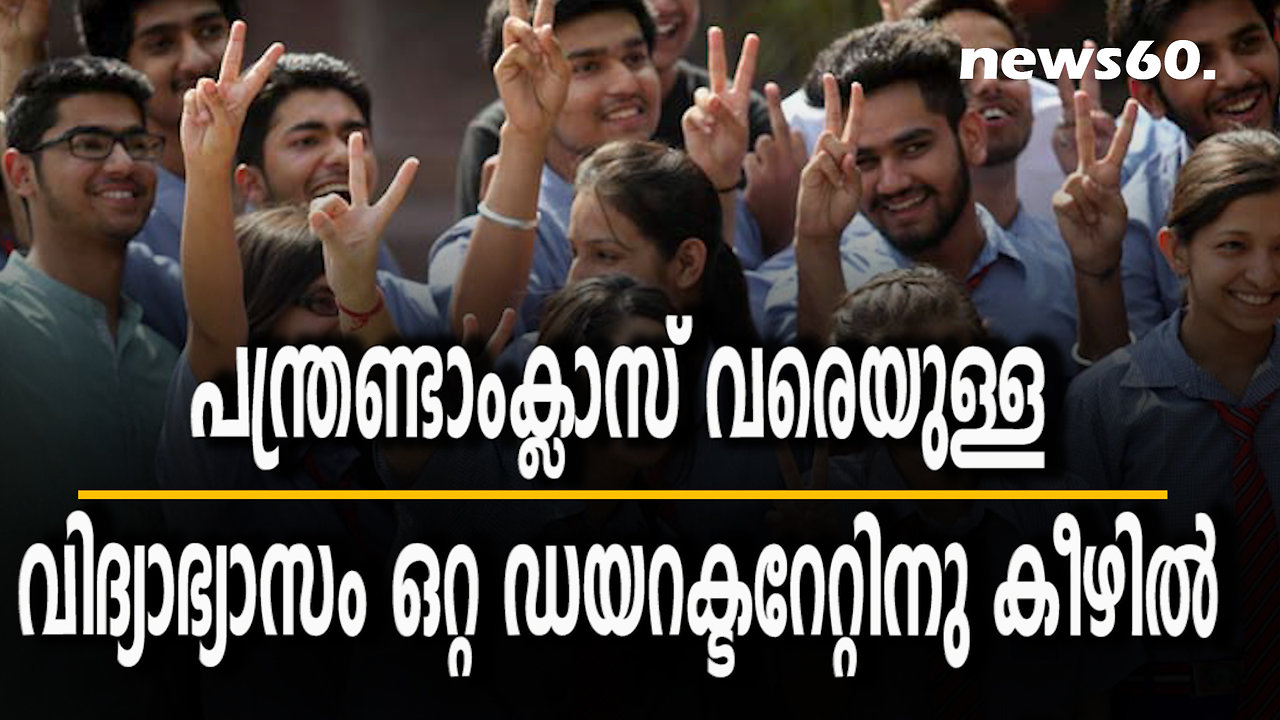 news60.

പന്ത്രണ്ടാംക്ലാസ് വരെയുള്ള

വിദ്യാഭ്യാസം ഒറ്റ ഡയറക്ടറേറ്റിനു കീഴിൽ